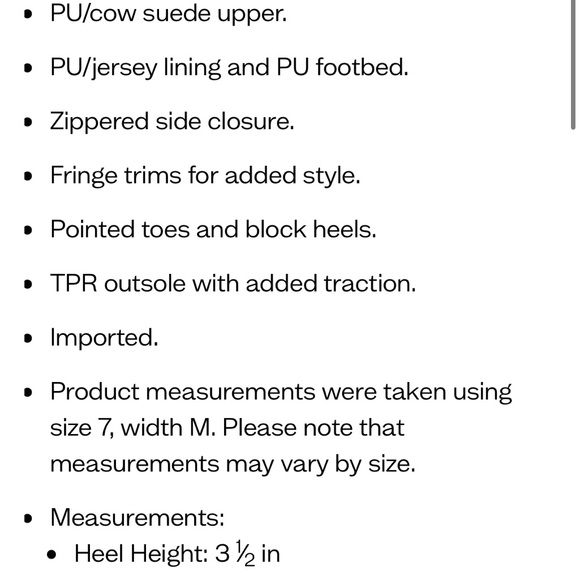 - PU/cow suede upper.
- PU/jersey lining and PU footbed.
- Zippered side closure.
- Fringe trims for added style.
- Pointed toes and block heels.
- TPR outsole with added traction.
- Imported.
- Product measurements were taken using size 7, width M. Please note that measurements may vary by size.
- Measurements:
  - Heel Height: 3 ½ in